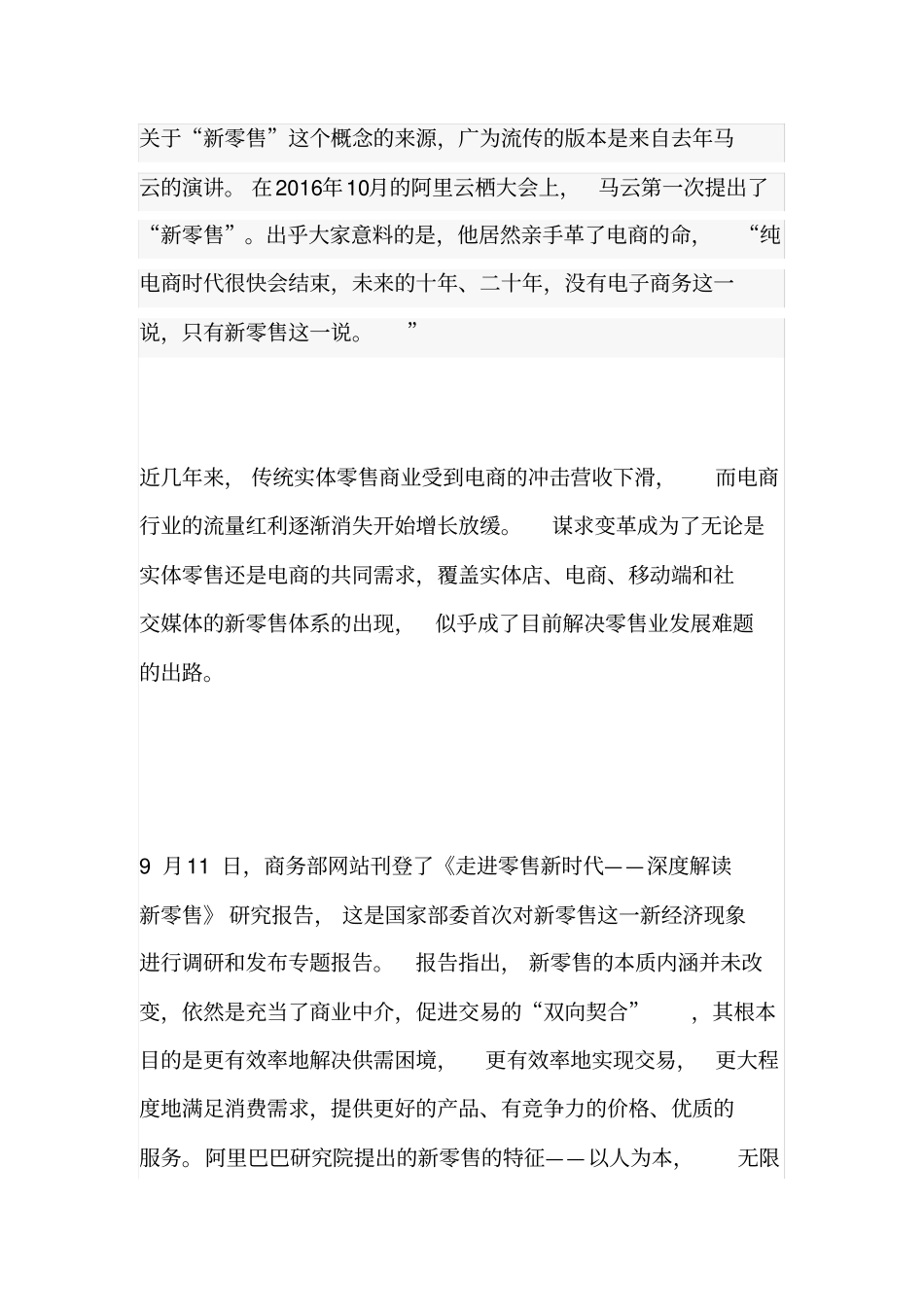 关于“新零售”这个概念的来源，广为流传的版本是来自去年马云的演讲。在2016年10月的阿里云栖大会上，马云第一次提出了“新零售”。出乎大家意料的是，他居然亲手革了电商的命，“纯电商时代很快会结束，未来的十年、二十年，没有电子商务这一说，只有新零售这一说。”

近几年来，传统实体零售商业受到电商的冲击营收下滑，而电商行业的流量红利逐渐消失开始增长放缓。谋求变革成为了无论是实体零售还是电商的共同需求，覆盖实体店、电商、移动端和社交媒体的新零售体系的出现，似乎成了目前解决零售业发展难题的出路。

9 月11 日，商务部网站刊登了《走进零售新时代——深度解读新零售》研究报告，这是国家部委首次对新零售这一新经济现象进行调研和发布专题报告。报告指出，新零售的本质内涵并未改变，依然是充当了商业中介，促进交易的“双向契合”，其根本目的是更有效率地解决供需困境，更有效率地实现交易，更大程度地满足消费需求，提供更好的产品、有竞争力的价格、优质的服务。阿里巴巴研究院提出的新零售的特征——以人为本，无限